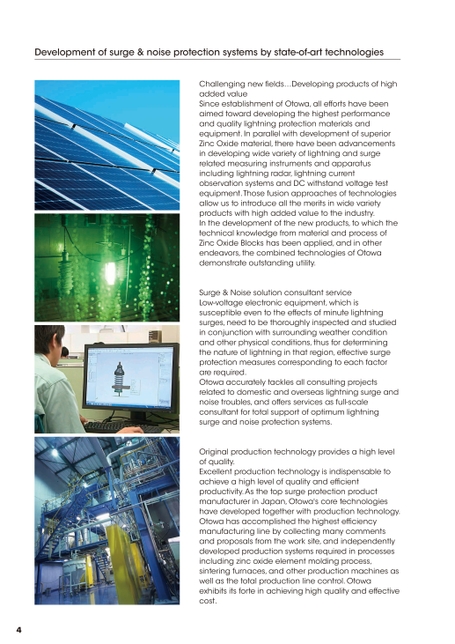 Development of surge & noise protection systems by state-of-art technologies

Challenging new fields…Developing products of high added value
Since establishment of Otowa, all efforts have been aimed toward developing the highest performance and quality lightning protection materials and equipment. In parallel with development of superior Zinc Oxide material, there have been advancements in developing wide variety of lightning and surge related measuring instruments and apparatus including lightning radar, lightning current observation systems and DC withstand voltage test equipment. Those fusion approaches of technologies allow us to introduce all the merits in wide variety products with high added value to the industry.
In the development of the new products, to which the technical knowledge from material and process of Zinc Oxide Blocks has been applied, and in other endeavors, the combined technologies of Otowa demonstrate outstanding utility.

Surge & Noise solution consultant service
Low-voltage electronic equipment, which is susceptible even to the effects of minute lightning surges, need to be thoroughly inspected and studied in conjunction with surrounding weather condition and other physical conditions, thus for determining the nature of lightning in that region, effective surge protection measures corresponding to each factor are required.
Otowa accurately tackles all consulting projects related to domestic and overseas lightning surge and noise troubles, and offers services as full-scale consultant for total support of optimum lightning surge and noise protection systems.

Original production technology provides a high level of quality.
Excellent production technology is indispensable to achieve a high level of quality and efficient productivity. As the top surge protection product manufacturer in Japan, Otowa's core technologies have developed together with production technology. Otowa has accomplished the highest efficiency manufacturing line by collecting many comments and proposals from the work site, and independently developed production systems required in processes including zinc oxide element molding process, sintering furnaces, and other production machines as well as the total production line control. Otowa exhibits its forte in achieving high quality and effective cost.

4